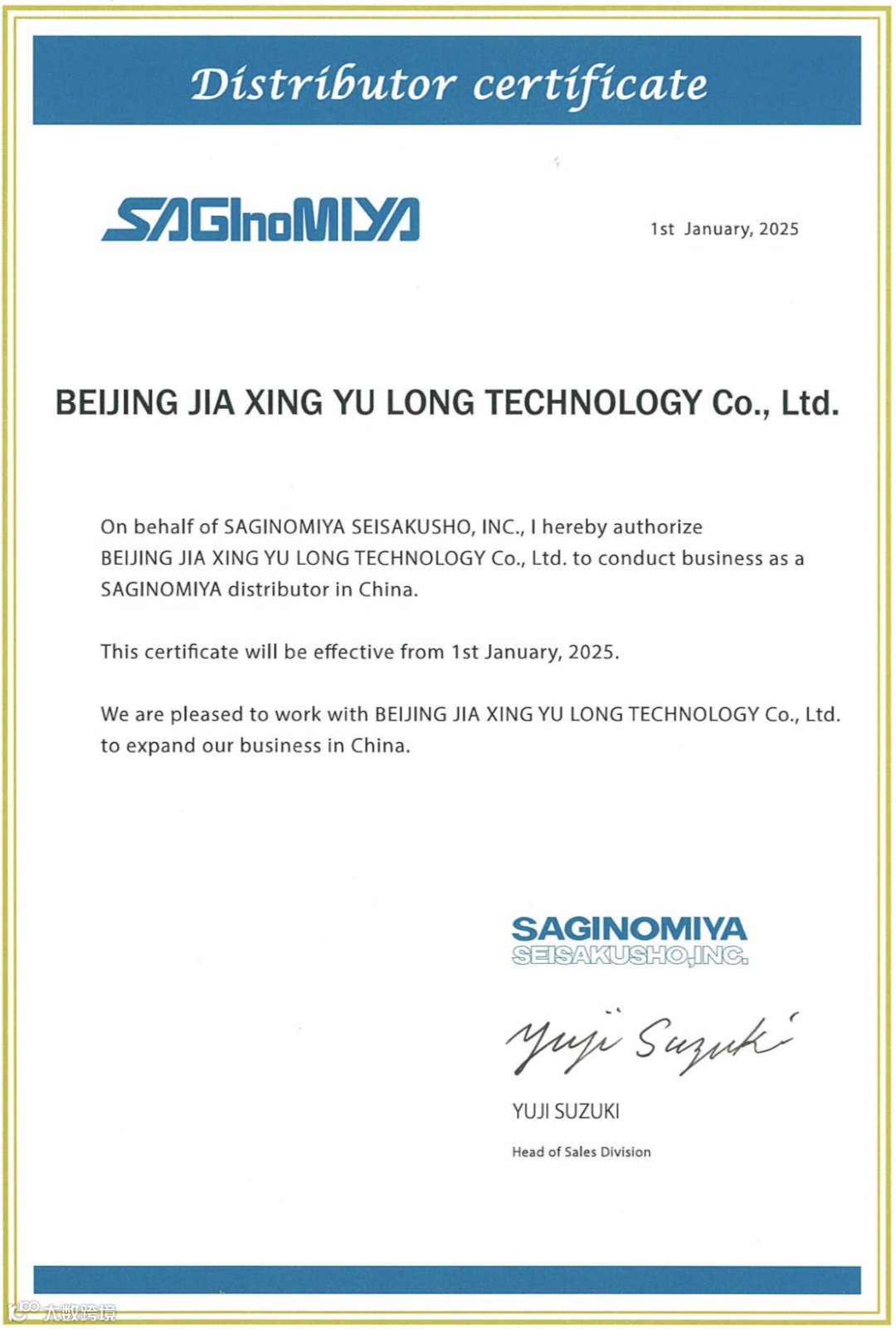 Distributor certificate

SAGInoMIYA

1st January, 2025

BEIJING JIA XING YU LONG TECHNOLOGY Co., Ltd.

On behalf of SAGINOMIYA SEISAKUSHO, INC., I hereby authorize BEIJING JIA XING YU LONG TECHNOLOGY Co., Ltd. to conduct business as a SAGINOMIYA distributor in China.

This certificate will be effective from 1st January, 2025.

We are pleased to work with BEIJING JIA XING YU LONG TECHNOLOGY Co., Ltd. to expand our business in China.

SAGINOMIYA
SEISAKUSHO,INC.

Yuji Suzuki

YUJI SUZUKI

Head of Sales Division

大数跨境